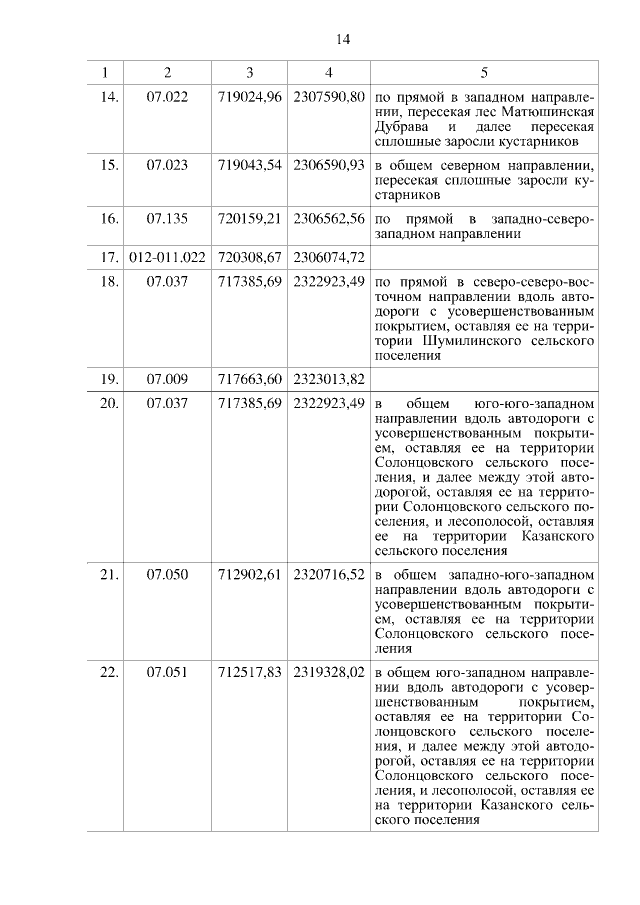 14

| 1 | 2 | 3 | 4 | 5 |
|---|---|---|---|---|
| 14. | 07.022 | 719024,96 | 2307590,80 | по прямой в западном направлении, пересекая лес Матюшинская Дубрава и далее пересекая сплошные заросли кустарников |
| 15. | 07.023 | 719043,54 | 2306590,93 | в общем северном направлении, пересекая сплошные заросли кустарников |
| 16. | 07.135 | 720159,21 | 2306562,56 | по прямой в западно-северо-западном направлении |
| 17. | 012-011.022 | 720308,67 | 2306074,72 | |
| 18. | 07.037 | 717385,69 | 2322923,49 | по прямой в северо-северо-восточном направлении вдоль автодороги с усовершенствованным покрытием, оставляя ее на территории Шумилинского сельского поселения |
| 19. | 07.009 | 717663,60 | 2323013,82 | |
| 20. | 07.037 | 717385,69 | 2322923,49 | в общем юго-юго-западном направлении вдоль автодороги с усовершенствованным покрытием, оставляя ее на территории Солонцовского сельского поселения, и далее между этой автодорогой, оставляя ее на территории Солонцовского сельского поселения, и лесополосой, оставляя ее на территории Казанского сельского поселения |
| 21. | 07.050 | 712902,61 | 2320716,52 | в общем западно-юго-западном направлении вдоль автодороги с усовершенствованным покрытием, оставляя ее на территории Солонцовского сельского поселения |
| 22. | 07.051 | 712517,83 | 2319328,02 | в общем юго-западном направлении вдоль автодороги с усовершенствованным покрытием, оставляя ее на территории Солонцовского сельского поселения, и далее между этой автодорогой, оставляя ее на территории Солонцовского сельского поселения, и лесополосой, оставляя ее на территории Казанского сельского поселения |